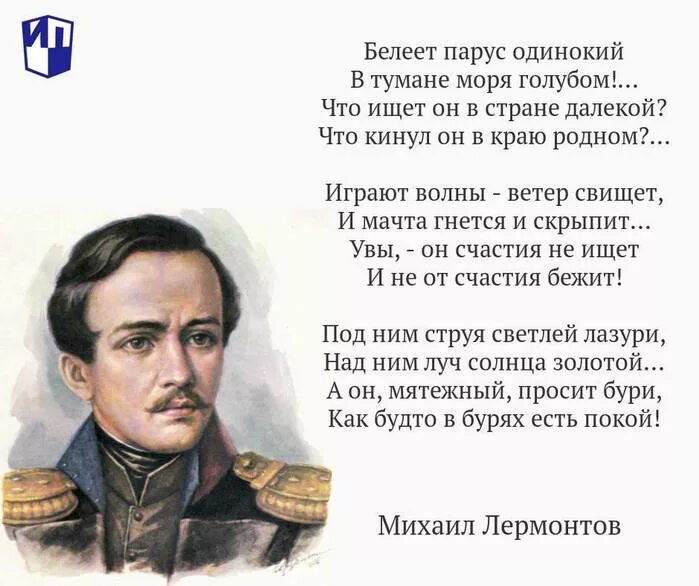 ИП

Белеет парус одинокий
В тумане моря голубом!...
Что ищет он в стране далекой?
Что кинул он в краю родном?...

Играют волны - ветер свищет,
И мачта гнется и скрыпит...
Увы, - он счастия не ищет
И не от счастия бежит!

Под ним струя светлей лазури,
Над ним луч солнца золотой...
А он, мятежный, просит бури,
Как будто в бурях есть покой!

Михаил Лермонтов